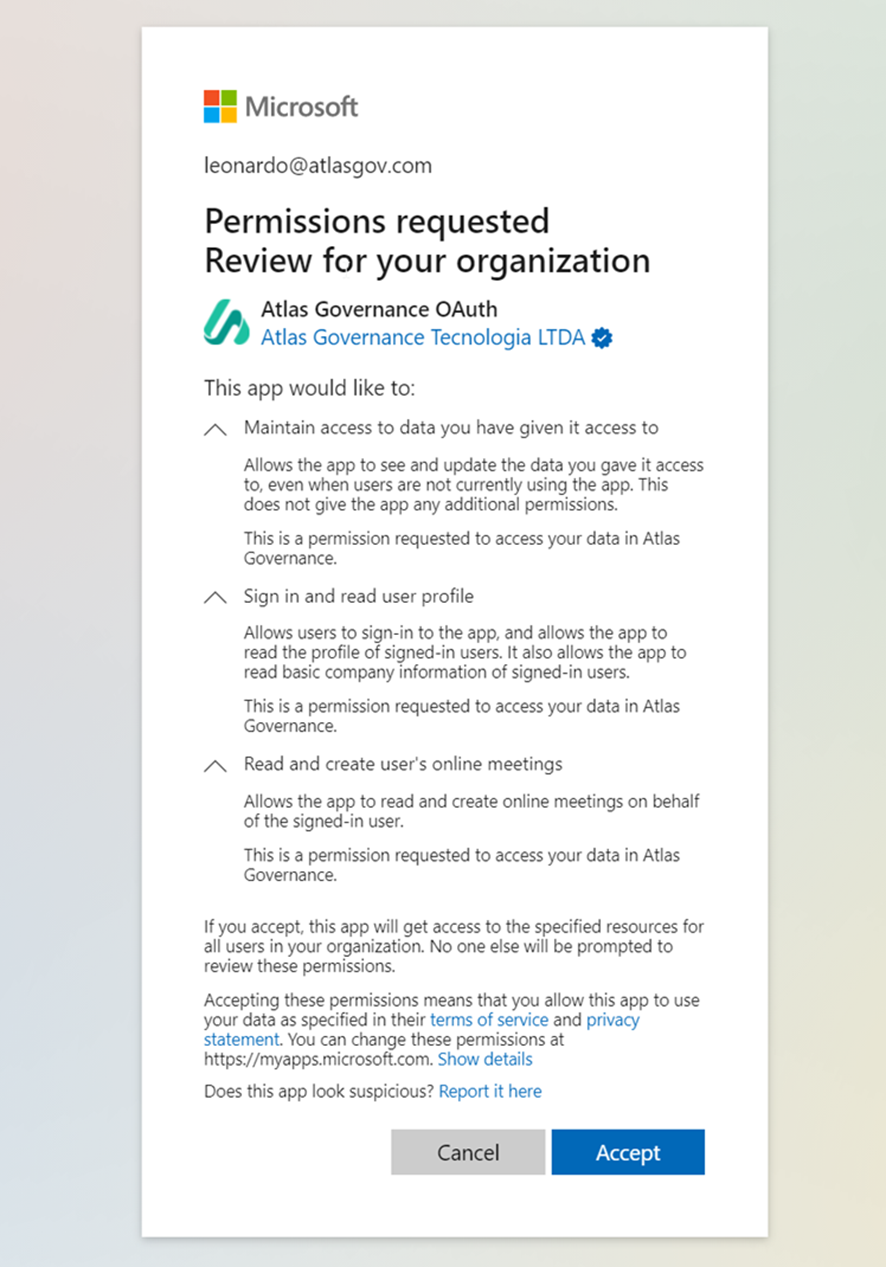 Microsoft

leonardo@atlasgov.com

Permissions requested
Review for your organization

Atlas Governance OAuth
Atlas Governance Tecnologia LTDA

This app would like to:

Maintain access to data you have given it access to

Allows the app to see and update the data you gave it access to, even when users are not currently using the app. This does not give the app any additional permissions.

This is a permission requested to access your data in Atlas Governance.

Sign in and read user profile

Allows users to sign-in to the app, and allows the app to read the profile of signed-in users. It also allows the app to read basic company information of signed-in users.

This is a permission requested to access your data in Atlas Governance.

Read and create user's online meetings

Allows the app to read and create online meetings on behalf of the signed-in user.

This is a permission requested to access your data in Atlas Governance.

If you accept, this app will get access to the specified resources for all users in your organization. No one else will be prompted to review these permissions.

Accepting these permissions means that you allow this app to use your data as specified in their terms of service and privacy statement. You can change these permissions at https://myapps.microsoft.com. Show details

Does this app look suspicious? Report it here

Cancel

Accept